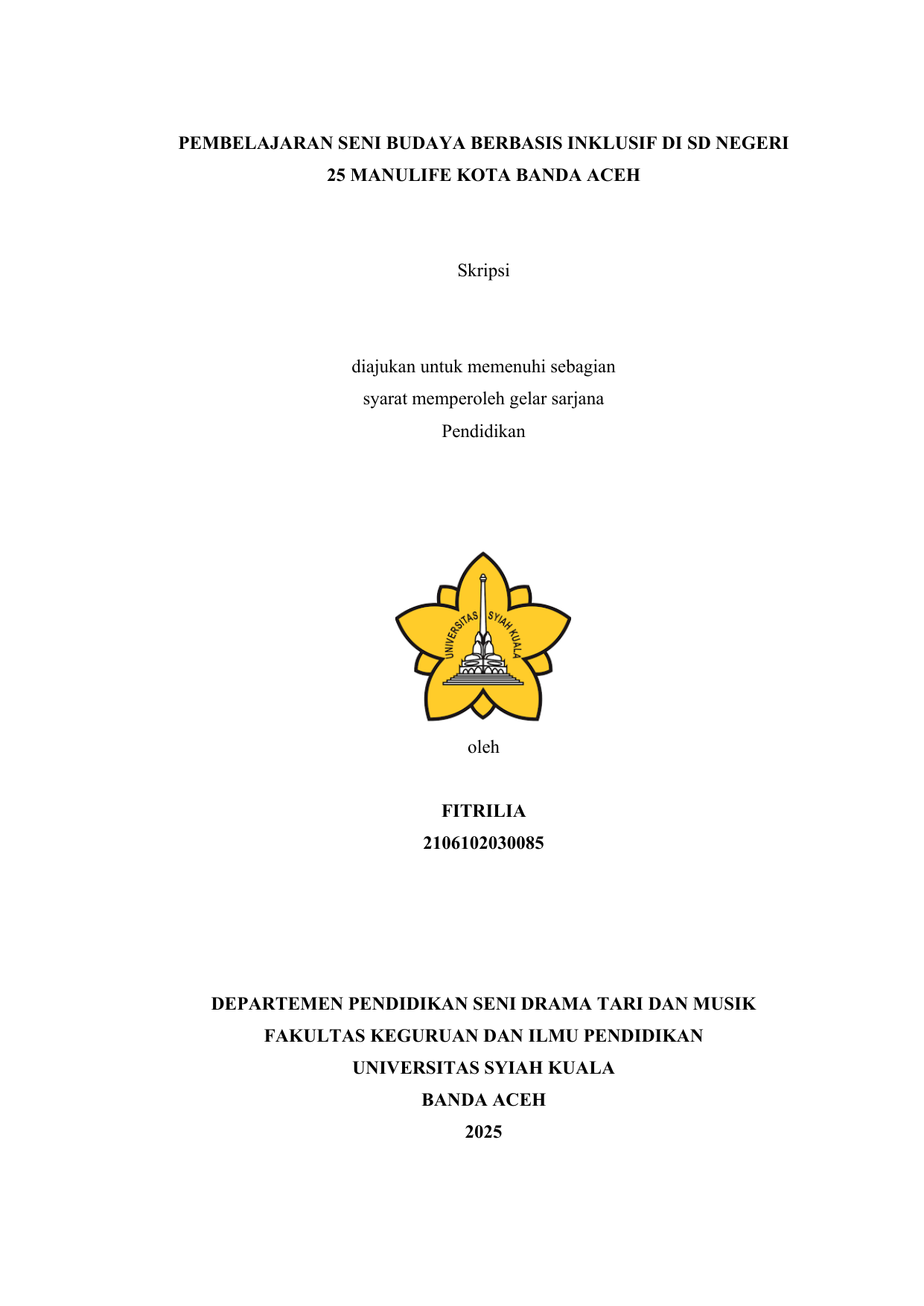 PEMBELAJARAN SENI BUDAYA BERBASIS INKLUSIF DI SD NEGERI 25 MANULIFE KOTA BANDA ACEH

Skripsi

diajukan untuk memenuhi sebagian
syarat memperoleh gelar sarjana
Pendidikan

UNIVERSITAS SYIAH KUALA

oleh

FITRILIA
2106102030085

DEPARTEMEN PENDIDIKAN SENI DRAMA TARI DAN MUSIK
FAKULTAS KEGURUAN DAN ILMU PENDIDIKAN
UNIVERSITAS SYIAH KUALA
BANDA ACEH
2025